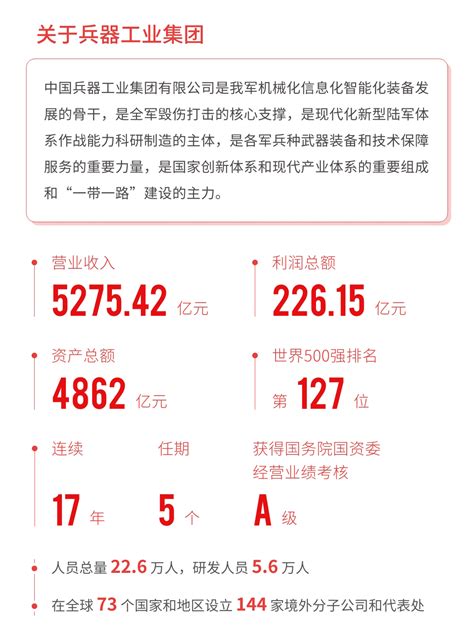 关于兵器工业集团

中国兵器工业集团有限公司是我军机械化信息化智能化装备发展的骨干，是全军毁伤打击的核心支撑，是现代化新型陆军体系作战能力科研制造的主体，是各军兵种武器装备和技术保障服务的重要力量，是国家创新体系和现代产业体系的重要组成和“一带一路”建设的主力。

营业收入
5275.42 亿元

利润总额
226.15 亿元

资产总额
4862 亿元

世界500强排名
第 127 位

连续
17 年

任期
5 个

获得国务院国资委经营业绩考核
A 级

人员总量 22.6 万人，研发人员 5.6 万人

在全球 73 个国家和地区设立 144 家境外分子公司和代表处